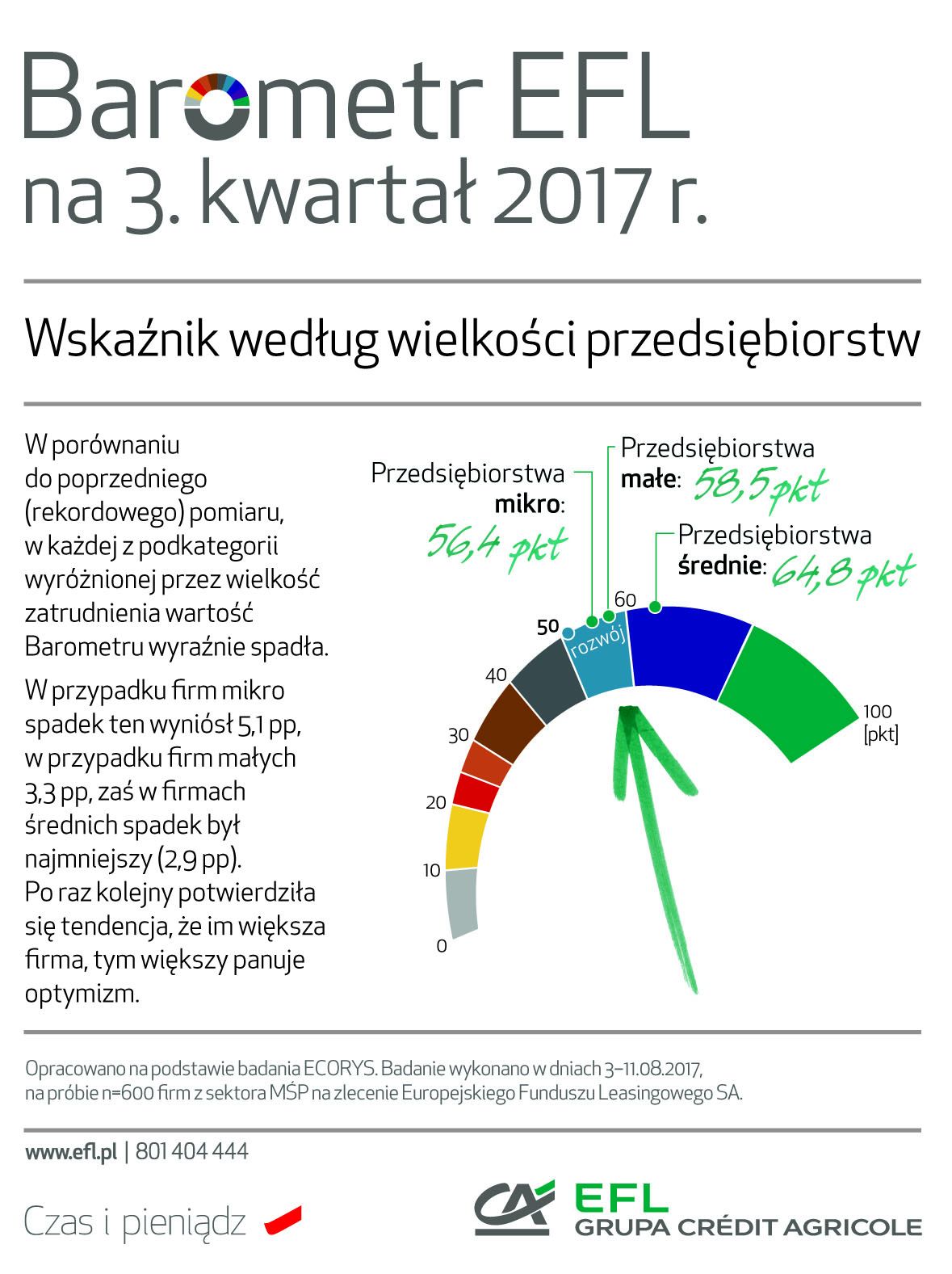 Barometr EFL
na 3. kwartał 2017 r.

Wskaźnik według wielkości przedsiębiorstw

W porównaniu do poprzedniego (rekordowego) pomiaru, w każdej z podkategorii wyróżnionej przez wielkość zatrudnienia wartość Barometru wyraźnie spadła.

W przypadku firm mikro spadek ten wyniósł 5,1 pp, w przypadku firm małych 3,3 pp, zaś w firmach średnich spadek był najmniejszy (2,9 pp). Po raz kolejny potwierdziła się tendencja, że im większa firma, tym większy panuje optymizm.

Przedsiębiorstwa mikro: 56,4 pkt

Przedsiębiorstwa małe: 58,5 pkt

Przedsiębiorstwa średnie: 64,8 pkt

0
10
20
30
40
50
rozwój
60
100 [pkt]

Opracowano na podstawie badania ECORYS. Badanie wykonano w dniach 3–11.08.2017, na próbie n=600 firm z sektora MŚP na zlecenie Europejskiego Funduszu Leasingowego SA.

www.efl.pl | 801 404 444

Czas i pieniądz

EFL
GRUPA CRÉDIT AGRICOLE